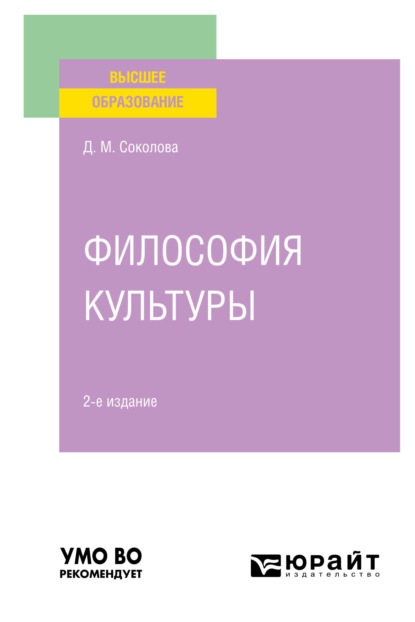 ВЫСШЕЕ
ОБРАЗОВАНИЕ

Д. М. Соколова

ФИЛОСОФИЯ
КУЛЬТУРЫ

2-е издание

УМО ВО
РЕКОМЕНДУЕТ

ЮРАЙТ
издательство